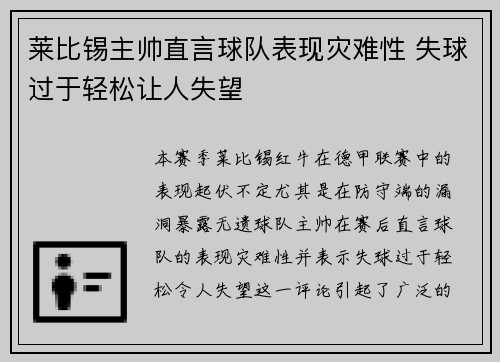 莱比锡主帅直言球队表现灾难性 失球过于轻松让人失望

本赛季莱比锡红牛在德甲联赛中的表现起伏不定尤其是在防守端的漏洞暴露无遗球队主帅在赛后直言球队的表现灾难性并表示失球过于轻松令人失望这一评论引起了广泛的